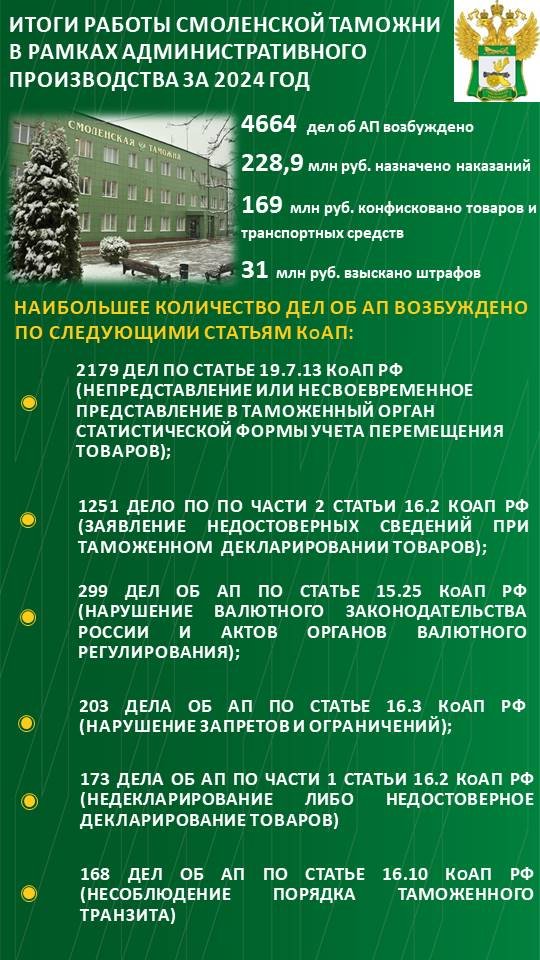 ИТОГИ РАБОТЫ СМОЛЕНСКОЙ ТАМОЖНИ В РАМКАХ АДМИНИСТРАТИВНОГО ПРОИЗВОДСТВА ЗА 2024 ГОД

СМОЛЕНСКАЯ ТАМОЖНЯ

4664 дел об АП возбуждено

228,9 млн руб. назначено наказаний

169 млн руб. конфисковано товаров и транспортных средств

31 млн руб. взыскано штрафов

НАИБОЛЬШЕЕ КОЛИЧЕСТВО ДЕЛ ОБ АП ВОЗБУЖДЕНО ПО СЛЕДУЮЩИМИ СТАТЬЯМ КоАП:

2179 ДЕЛ ПО СТАТЬЕ 19.7.13 КоАП РФ (НЕПРЕДСТАВЛЕНИЕ ИЛИ НЕСВОЕВРЕМЕННОЕ ПРЕДСТАВЛЕНИЕ В ТАМОЖЕННЫЙ ОРГАН СТАТИСТИЧЕСКОЙ ФОРМЫ УЧЕТА ПЕРЕМЕЩЕНИЯ ТОВАРОВ);

1251 ДЕЛО ПО ПО ЧАСТИ 2 СТАТЬИ 16.2 КОАП РФ (ЗАЯВЛЕНИЕ НЕДОСТОВЕРНЫХ СВЕДЕНИЙ ПРИ ТАМОЖЕННОМ ДЕКЛАРИРОВАНИИ ТОВАРОВ);

299 ДЕЛ ОБ АП ПО СТАТЬЕ 15.25 КоАП РФ (НАРУШЕНИЕ ВАЛЮТНОГО ЗАКОНОДАТЕЛЬСТВА РОССИИ И АКТОВ ОРГАНОВ ВАЛЮТНОГО РЕГУЛИРОВАНИЯ);

203 ДЕЛА ОБ АП ПО СТАТЬЕ 16.3 КоАП РФ (НАРУШЕНИЕ ЗАПРЕТОВ И ОГРАНИЧЕНИЙ);

173 ДЕЛА ОБ АП ПО ЧАСТИ 1 СТАТЬИ 16.2 КоАП РФ (НЕДЕКЛАРИРОВАНИЕ ЛИБО НЕДОСТОВЕРНОЕ ДЕКЛАРИРОВАНИЕ ТОВАРОВ)

168 ДЕЛ ОБ АП ПО СТАТЬЕ 16.10 КоАП РФ (НЕСОБЛЮДЕНИЕ ПОРЯДКА ТАМОЖЕННОГО ТРАНЗИТА)